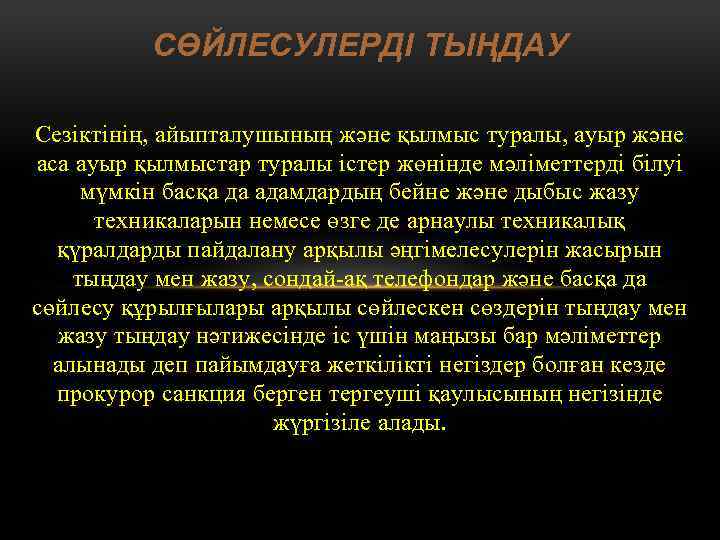 СӨЙЛЕСУЛЕРДІ ТЫҢДАУ

Сезіктінің, айыпталушының және қылмыс туралы, ауыр және аса ауыр қылмыстар туралы істер жөнінде мәліметтерді білуі мүмкін басқа да адамдардың бейне және дыбыс жазу техникаларын немесе өзге де арнаулы техникалық құралдарды пайдалану арқылы әңгімелесулерін жасырын тыңдау мен жазу, сондай-ақ телефондар және басқа да сөйлесу құрылғылары арқылы сөйлескен сөздерін тыңдау мен жазу тыңдау нәтижесінде іс үшін маңызы бар мәліметтер алынады деп пайымдауға жеткілікті негіздер болған кезде прокурор санкция берген тергеуші қаулысының негізінде жүргізіле алады.